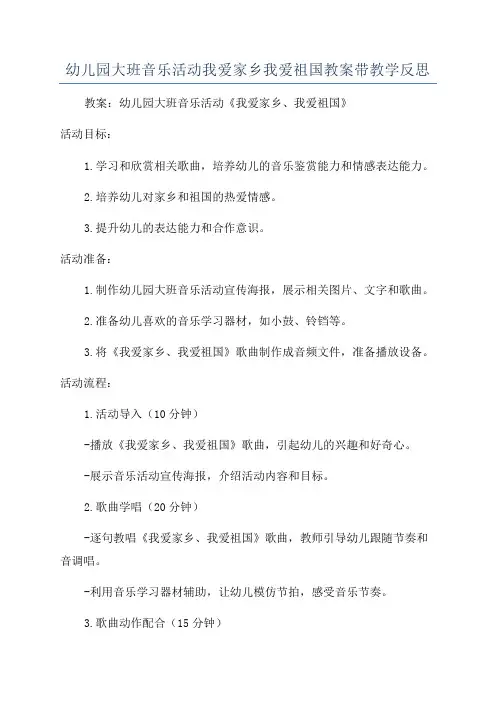 幼儿园大班音乐活动我爱家乡我爱祖国教案带教学反思

教案：幼儿园大班音乐活动《我爱家乡、我爱祖国》

活动目标：

1.学习和欣赏相关歌曲，培养幼儿的音乐鉴赏能力和情感表达能力。

2.培养幼儿对家乡和祖国的热爱情感。

3.提升幼儿的表达能力和合作意识。

活动准备：

1.制作幼儿园大班音乐活动宣传海报，展示相关图片、文字和歌曲。

2.准备幼儿喜欢的音乐学习器材，如小鼓、铃铛等。

3.将《我爱家乡、我爱祖国》歌曲制作成音频文件，准备播放设备。

活动流程：

1.活动导入（10分钟）

-播放《我爱家乡、我爱祖国》歌曲，引起幼儿的兴趣和好奇心。

-展示音乐活动宣传海报，介绍活动内容和目标。

2.歌曲学唱（20分钟）

-逐句教唱《我爱家乡、我爱祖国》歌曲，教师引导幼儿跟随节奏和音调唱。

-利用音乐学习器材辅助，让幼儿模仿节拍，感受音乐节奏。

3.歌曲动作配合（15分钟）